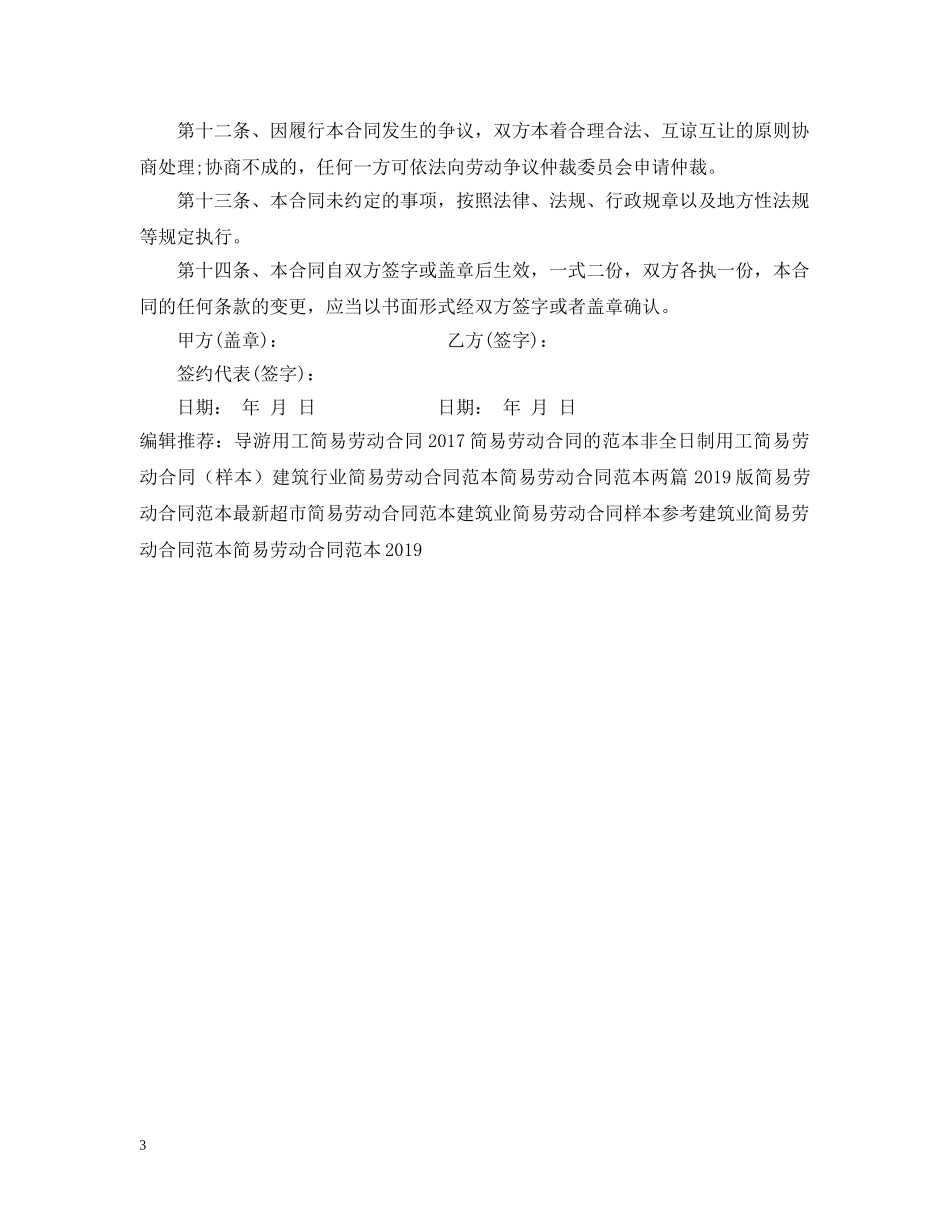 第十二条、因履行本合同发生的争议，双方本着合理合法、互谅互让的原则协商处理;协商不成的，任何一方可依法向劳动争议仲裁委员会申请仲裁。

第十三条、本合同未约定的事项，按照法律、法规、行政规章以及地方性法规等规定执行。

第十四条、本合同自双方签字或盖章后生效，一式二份，双方各执一份，本合同的任何条款的变更，应当以书面形式经双方签字或者盖章确认。

甲方(盖章)： 乙方(签字)：

签约代表(签字)：

日期： 年 月 日 日期： 年 月 日

编辑推荐：导游用工简易劳动合同 2017 简易劳动合同的范本非全日制用工简易劳动合同（样本）建筑行业简易劳动合同范本简易劳动合同范本两篇 2019 版简易劳动合同范本最新超市简易劳动合同范本建筑业简易劳动合同样本参考建筑业简易劳动合同范本简易劳动合同范本 2019

3